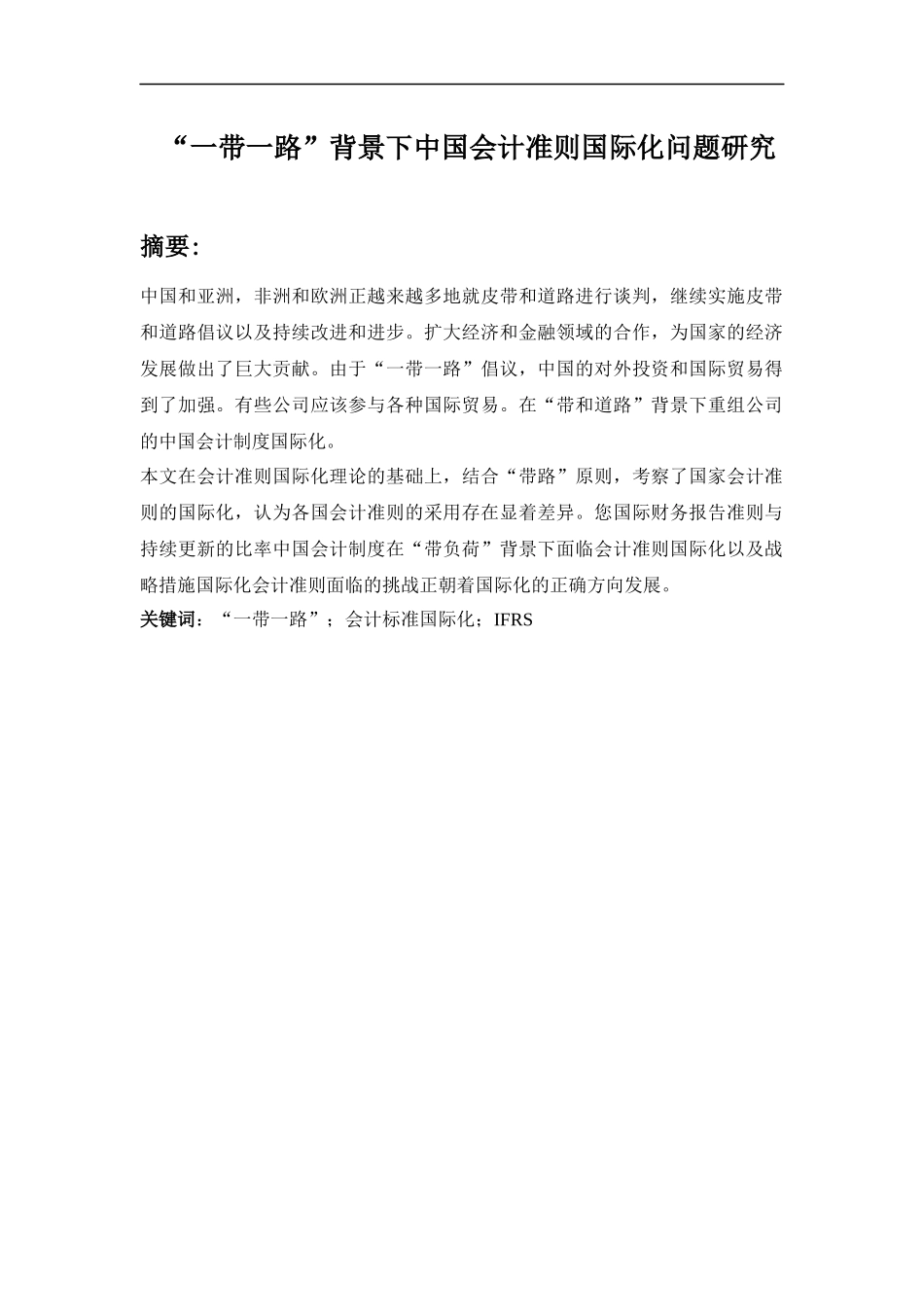 “一带一路”背景下中国会计准则国际化问题研究

摘要:

中国和亚洲，非洲和欧洲正越来越多地就皮带和道路进行谈判，继续实施皮带和道路倡议以及持续改进和进步。扩大经济和金融领域的合作，为国家的经济发展做出了巨大贡献。由于“一带一路”倡议，中国的对外投资和国际贸易得到了加强。有些公司应该参与各种国际贸易。在“带和道路”背景下重组公司的中国会计制度国际化。

本文在会计准则国际化理论的基础上，结合“带路”原则，考察了国家会计准则的国际化，认为各国会计准则的采用存在显着差异。您国际财务报告准则与持续更新的比率中国会计制度在“带负荷”背景下面临会计准则国际化以及战略措施国际化会计准则面临的挑战正朝着国际化的正确方向发展。

关键词：“一带一路”；会计标准国际化；IFRS